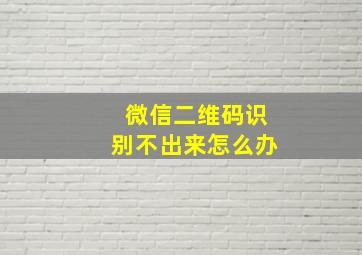 微信二维码识别不出来怎么办